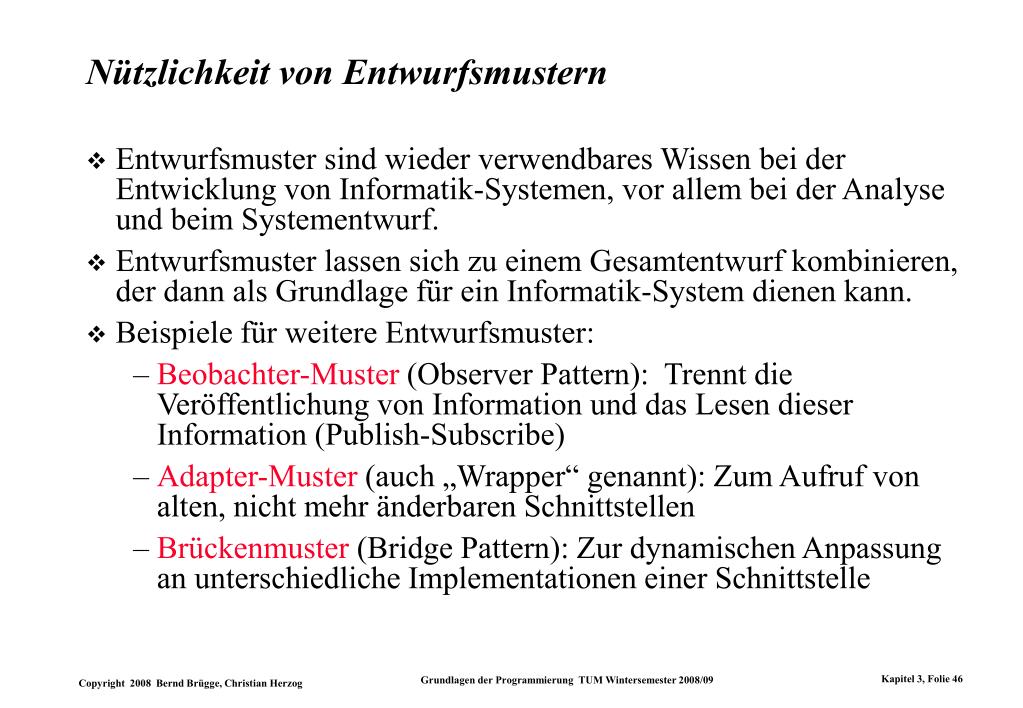 Nützlichkeit von Entwurfsmustern

❖ Entwurfsmuster sind wieder verwendbares Wissen bei der Entwicklung von Informatik-Systemen, vor allem bei der Analyse und beim Systementwurf.

❖ Entwurfsmuster lassen sich zu einem Gesamtentwurf kombinieren, der dann als Grundlage für ein Informatik-System dienen kann.

❖ Beispiele für weitere Entwurfsmuster:

– Beobachter-Muster (Observer Pattern): Trennt die Veröffentlichung von Information und das Lesen dieser Information (Publish-Subscribe)

– Adapter-Muster (auch „Wrapper“ genannt): Zum Aufruf von alten, nicht mehr änderbaren Schnittstellen

– Brückenmuster (Bridge Pattern): Zur dynamischen Anpassung an unterschiedliche Implementationen einer Schnittstelle

Copyright 2008 Bernd Brügge, Christian Herzog

Grundlagen der Programmierung TUM Wintersemester 2008/09

Kapitel 3, Folie 46